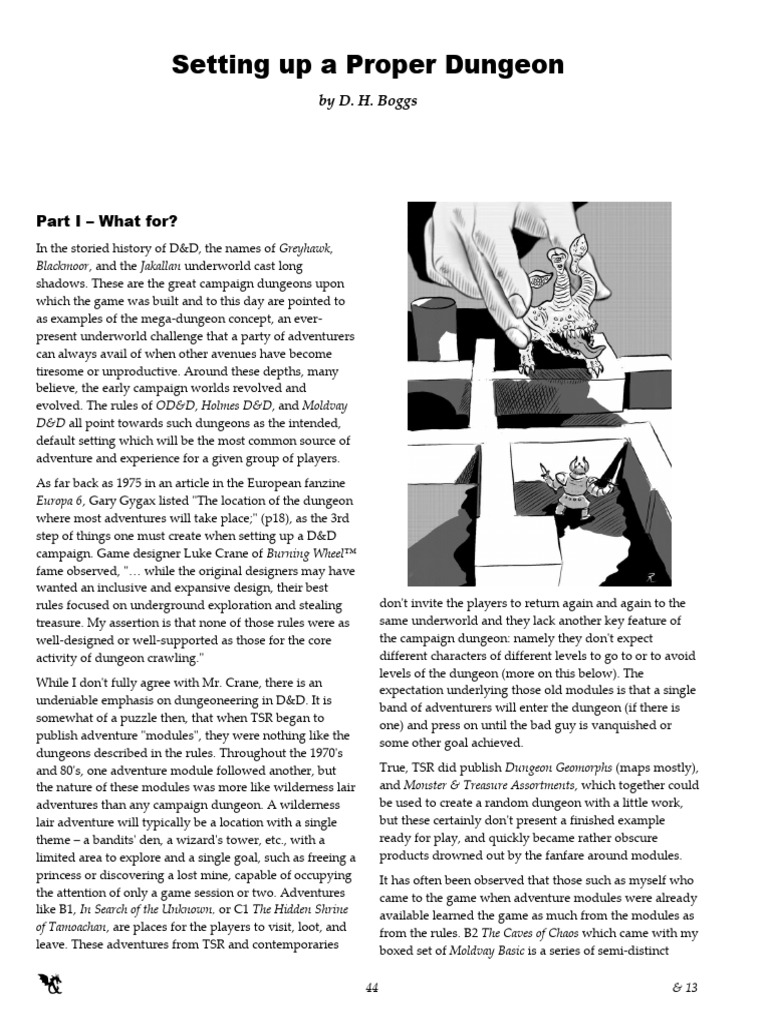 Setting up a Proper Dungeon

by D. H. Boggs

Part I – What for?

In the storied history of D&D, the names of Greyhawk, Blackmoor, and the Jakallan underworld cast long shadows. These are the great campaign dungeons upon which the game was built and to this day are pointed to as examples of the mega-dungeon concept, an ever-present underworld challenge that a party of adventurers can always avail of when other avenues have become tiresome or unproductive. Around these depths, many believe, the early campaign worlds revolved and evolved. The rules of OD&D, Holmes D&D, and Moldvay D&D all point towards such dungeons as the intended, default setting which will be the most common source of adventure and experience for a given group of players.

As far back as 1975 in an article in the European fanzine Europa 6, Gary Gygax listed "The location of the dungeon where most adventures will take place;" (p18), as the 3rd step of things one must create when setting up a D&D campaign. Game designer Luke Crane of Burning Wheel™ fame observed, "… while the original designers may have wanted an inclusive and expansive design, their best rules focused on underground exploration and stealing treasure. My assertion is that none of those rules were as well-designed or well-supported as those for the core activity of dungeon crawling."

While I don't fully agree with Mr. Crane, there is an undeniable emphasis on dungeoneering in D&D. It is somewhat of a puzzle then, that when TSR began to publish adventure "modules", they were nothing like the dungeons described in the rules. Throughout the 1970's and 80's, one adventure module followed another, but the nature of these modules was more like wilderness lair adventures than any campaign dungeon. A wilderness lair adventure will typically be a location with a single theme – a bandits' den, a wizard's tower, etc., with a limited area to explore and a single goal, such as freeing a princess or discovering a lost mine, capable of occupying the attention of only a game session or two. Adventures like B1, In Search of the Unknown, or C1 The Hidden Shrine of Tamoachan, are places for the players to visit, loot, and leave. These adventures from TSR and contemporaries

don't invite the players to return again and again to the same underworld and they lack another key feature of the campaign dungeon: namely they don't expect different characters of different levels to go to or to avoid levels of the dungeon (more on this below). The expectation underlying those old modules is that a single band of adventurers will enter the dungeon (if there is one) and press on until the bad guy is vanquished or some other goal achieved.

True, TSR did publish Dungeon Geomorphs (maps mostly), and Monster & Treasure Assortments, which together could be used to create a random dungeon with a little work, but these certainly don't present a finished example ready for play, and quickly became rather obscure products drowned out by the fanfare around modules.

It has often been observed that those such as myself who came to the game when adventure modules were already available learned the game as much from the modules as from the rules. B2 The Caves of Chaos which came with my boxed set of Moldvay Basic is a series of semi-distinct

44

& 13